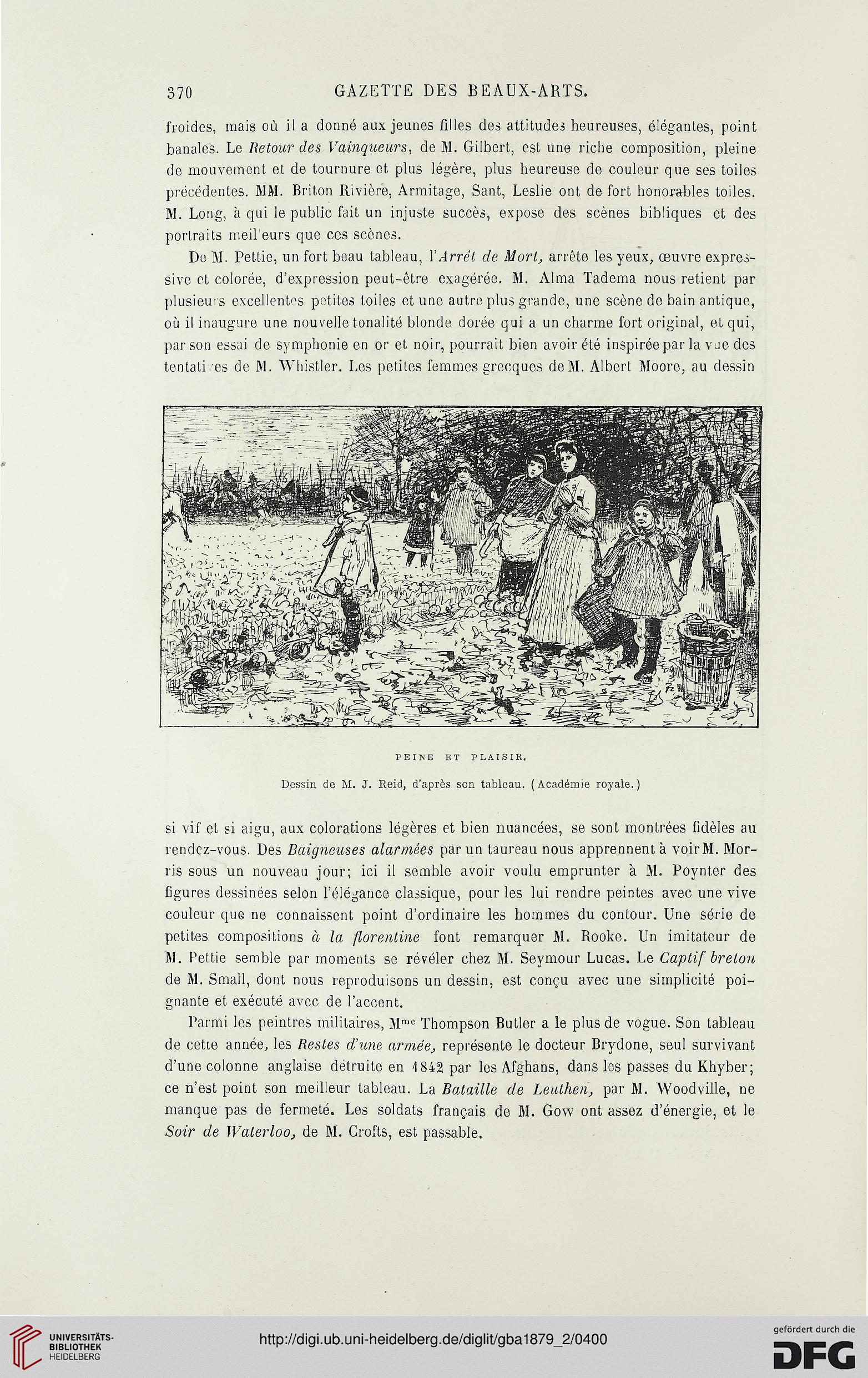 370 GAZETTE DES BEAUX-ARTS.

froides, mais où il a donné aux jeunes filles des attitudes heureuses, élégantes, point banales. Le Retour des Vainqueurs, de M. Gilbert, est une riche composition, pleine de mouvement et de tournure et plus légère, plus heureuse de couleur que ses toiles précédentes. MM. Briton Rivière, Armitage, Sant, Leslie ont de fort honorables toiles. M. Long, à qui le public fait un injuste succès, expose des scènes bibliques et des portraits meilleurs que ces scènes.

De M. Pettie, un fort beau tableau, l'Arrêt de Mort, arrête les yeux, œuvre expressive et colorée, d'expression peut-être exagérée. M. Alma Tadema nous retient par plusieurs excellentes petites toiles et une autre plus grande, une scène de bain antique, où il inaugure une nouvelle tonalité blonde dorée qui a un charme fort original, et qui, par son essai de symphonie en or et noir, pourrait bien avoir été inspirée par la vue des tentatives de M. Whistler. Les petites femmes grecques de M. Albert Moore, au dessin

PEINE ET PLAISIR.

Dessin de M. J. Reid, d'après son tableau. (Académie royale.)

si vif et si aigu, aux colorations légères et bien nuancées, se sont montrées fidèles au rendez-vous. Des Baigneuses alarmées par un taureau nous apprennent à voir M. Morris sous un nouveau jour; ici il semble avoir voulu emprunter à M. Poynter des figures dessinées selon l'élégance classique, pour les lui rendre peintes avec une vive couleur que ne connaissent point d'ordinaire les hommes du contour. Une série de petites compositions à la florentine font remarquer M. Rooke. Un imitateur de M. Pettie semble par moments se révéler chez M. Seymour Lucas. Le Captif breton de M. Small, dont nous reproduisons un dessin, est conçu avec une simplicité poignante et exécuté avec de l'accent.

Parmi les peintres militaires, M$^{me}$ Thompson Butler a le plus de vogue. Son tableau de cette année, les Restes d'une armée, représente le docteur Brydone, seul survivant d'une colonne anglaise détruite en 1842 par les Afghans, dans les passes du Khyber; ce n'est point son meilleur tableau. La Bataille de Leuthen, par M. Woodville, ne manque pas de fermeté. Les soldats français de M. Gow ont assez d'énergie, et le Soir de Waterloo, de M. Crofts, est passable.

UNIVERSITÄTS-BIBLIOTHEK HEIDELBERG

http://digi.ub.uni-heidelberg.de/diglit/gba1879_2/0400

gefördert durch die DFG